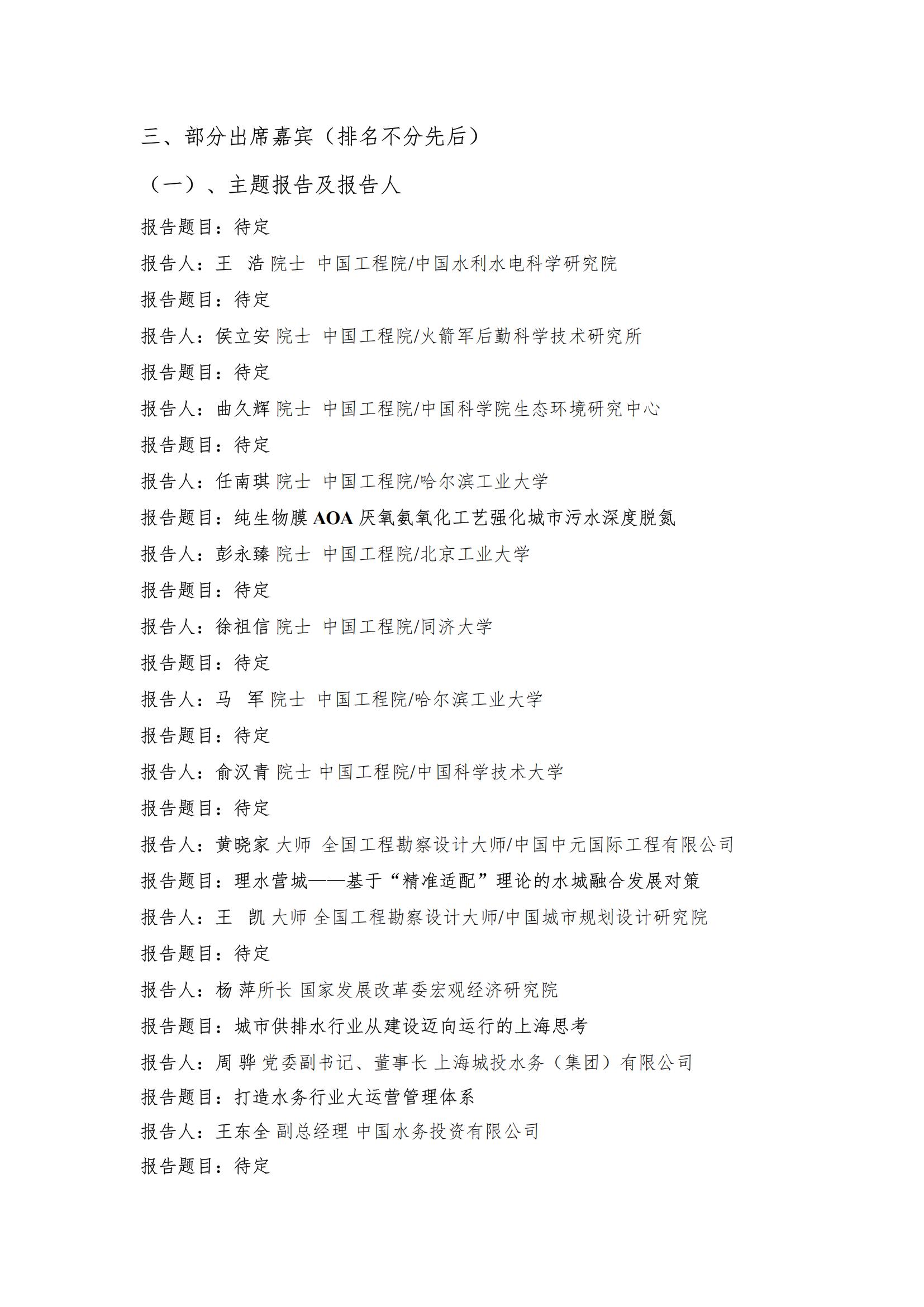 三、部分出席嘉宾（排名不分先后）

（一）、主题报告及报告人

报告题目：待定

报告人：王 浩 院士 中国工程院/中国水利水电科学研究院

报告题目：待定

报告人：侯立安 院士 中国工程院/火箭军后勤科学技术研究所

报告题目：待定

报告人：曲久辉 院士 中国工程院/中国科学院生态环境研究中心

报告题目：待定

报告人：任南琪 院士 中国工程院/哈尔滨工业大学

报告题目：纯生物膜 AOA 厌氧氨氧化工艺强化城市污水深度脱氮

报告人：彭永臻 院士 中国工程院/北京工业大学

报告题目：待定

报告人：徐祖信 院士 中国工程院/同济大学

报告题目：待定

报告人：马 军 院士 中国工程院/哈尔滨工业大学

报告题目：待定

报告人：俞汉青 院士 中国工程院/中国科学技术大学

报告题目：待定

报告人：黄晓家 大师 全国工程勘察设计大师/中国中元国际工程有限公司

报告题目：理水营城——基于“精准适配”理论的水城融合发展对策

报告人：王 凯 大师 全国工程勘察设计大师/中国城市规划设计研究院

报告题目：待定

报告人：杨 萍所长 国家发展改革委宏观经济研究院

报告题目：城市供排水行业从建设迈向运行的上海思考

报告人：周 骅 党委副书记、董事长 上海城投水务（集团）有限公司

报告题目：打造水务行业大运营管理体系

报告人：王东全 副总经理 中国水务投资有限公司

报告题目：待定